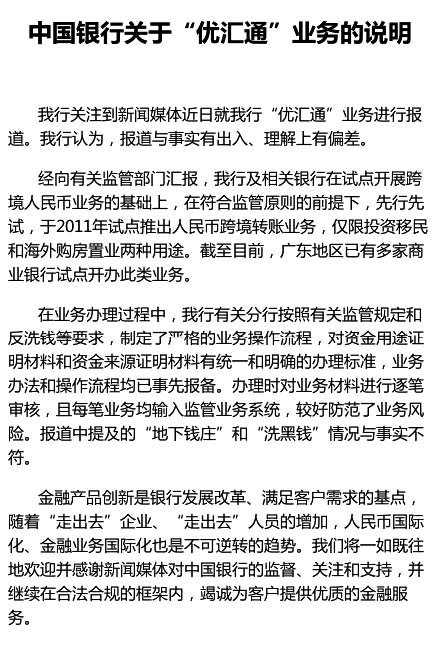 中国银行关于“优汇通”业务的说明

我行关注到新闻媒体近日就我行“优汇通”业务进行报道。我行认为，报道与事实有出入、理解上有偏差。

经向有关监管部门汇报，我行及相关银行在试点开展跨境人民币业务的基础上，在符合监管原则的前提下，先行先试，于2011年试点推出人民币跨境转账业务，仅限投资移民和海外购房置业两种用途。截至目前，广东地区已有多家商业银行试点开办此类业务。

在业务办理过程中，我行有关分行按照有关监管规定和反洗钱等要求，制定了严格的业务操作流程，对资金用途证明材料和资金来源证明材料有统一和明确的办理标准，业务办法和操作流程均已事先报备。办理时对业务材料进行逐笔审核，且每笔业务均输入监管业务系统，较好防范了业务风险。报道中提及的“地下钱庄”和“洗黑钱”情况与事实不符。

金融产品创新是银行发展改革、满足客户需求的基点，随着“走出去”企业、“走出去”人员的增加，人民币国际化、金融业务国际化也是不可逆转的趋势。我们将一如既往地欢迎并感谢新闻媒体对中国银行的监督、关注和支持，并继续在合法合规的框架内，竭诚为客户提供优质的金融服务。